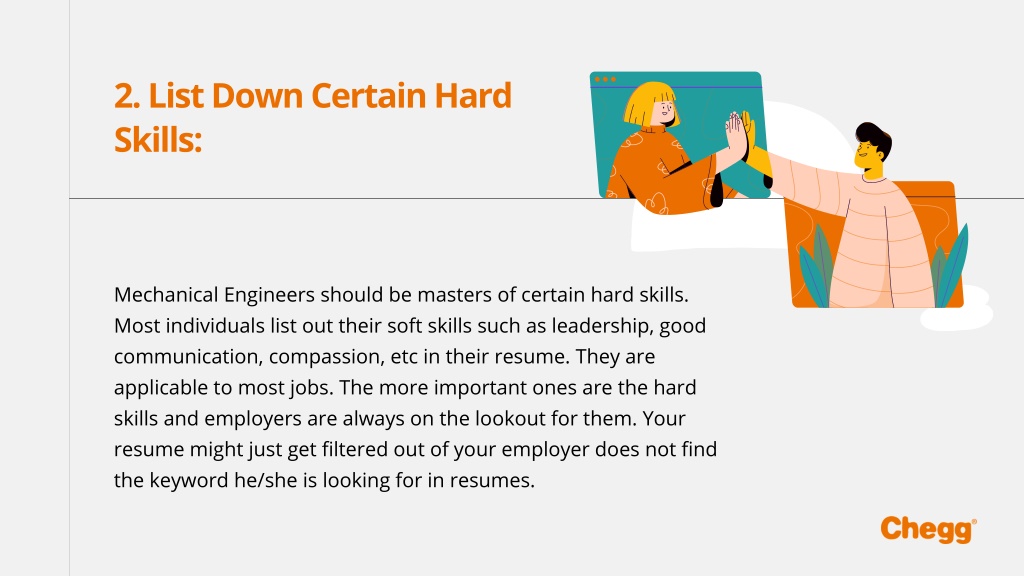 2. List Down Certain Hard Skills:

Mechanical Engineers should be masters of certain hard skills. Most individuals list out their soft skills such as leadership, good communication, compassion, etc in their resume. They are applicable to most jobs. The more important ones are the hard skills and employers are always on the lookout for them. Your resume might just get filtered out of your employer does not find the keyword he/she is looking for in resumes.

Chegg®